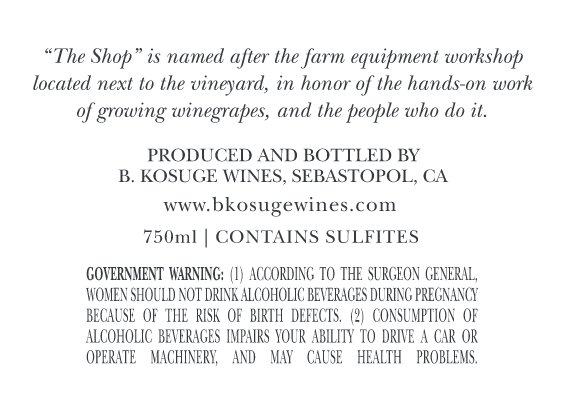 "The Shop" is named after the farm equipment workshop located next to the vineyard, in honor of the hands-on work of growing winegrapes, and the people who do it.

PRODUCED AND BOTTLED BY
B. KOSUGE WINES, SEBASTOPOL, CA

www.bkosugewines.com

750ml | CONTAINS SULFITES

GOVERNMENT WARNING: (1) ACCORDING TO THE SURGEON GENERAL, WOMEN SHOULD NOT DRINK ALCOHOLIC BEVERAGES DURING PREGNANCY BECAUSE OF THE RISK OF BIRTH DEFECTS. (2) CONSUMPTION OF ALCOHOLIC BEVERAGES IMPAIRS YOUR ABILITY TO DRIVE A CAR OR OPERATE MACHINERY, AND MAY CAUSE HEALTH PROBLEMS.